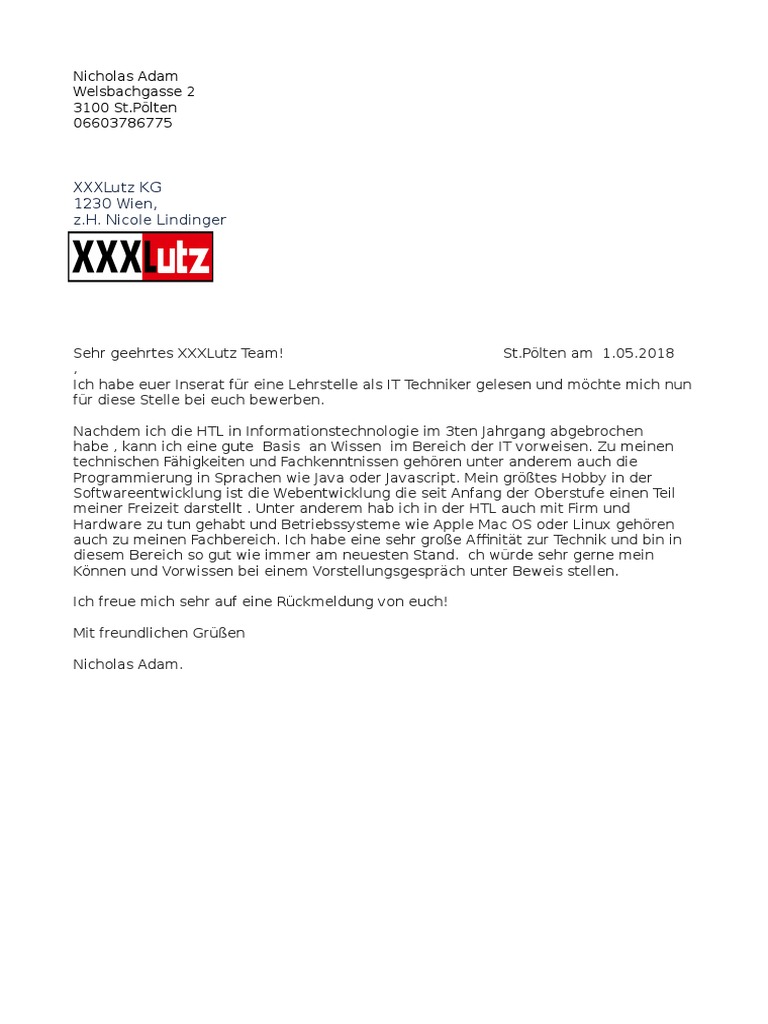 Nicholas Adam
Welsbachgasse 2
3100 St.Pölten
06603786775

XXXLutz KG
1230 Wien,
z.H. Nicole Lindinger

XXXLutz

Sehr geehrtes XXXLutz Team! St.Pölten am 1.05.2018
,
Ich habe euer Inserat für eine Lehrstelle als IT Techniker gelesen und möchte mich nun für diese Stelle bei euch bewerben.

Nachdem ich die HTL in Informationstechnologie im 3ten Jahrgang abgebrochen habe , kann ich eine gute Basis an Wissen im Bereich der IT vorweisen. Zu meinen technischen Fähigkeiten und Fachkenntnissen gehören unter anderem auch die Programmierung in Sprachen wie Java oder Javascript. Mein größtes Hobby in der Softwareentwicklung ist die Webentwicklung die seit Anfang der Oberstufe einen Teil meiner Freizeit darstellt . Unter anderem hab ich in der HTL auch mit Firm und Hardware zu tun gehabt und Betriebssysteme wie Apple Mac OS oder Linux gehören auch zu meinen Fachbereich. Ich habe eine sehr große Affinität zur Technik und bin in diesem Bereich so gut wie immer am neuesten Stand. ch würde sehr gerne mein Können und Vorwissen bei einem Vorstellungsgespräch unter Beweis stellen.

Ich freue mich sehr auf eine Rückmeldung von euch!

Mit freundlichen Grüßen

Nicholas Adam.